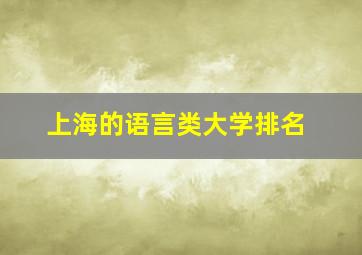 上海的语言类大学排名